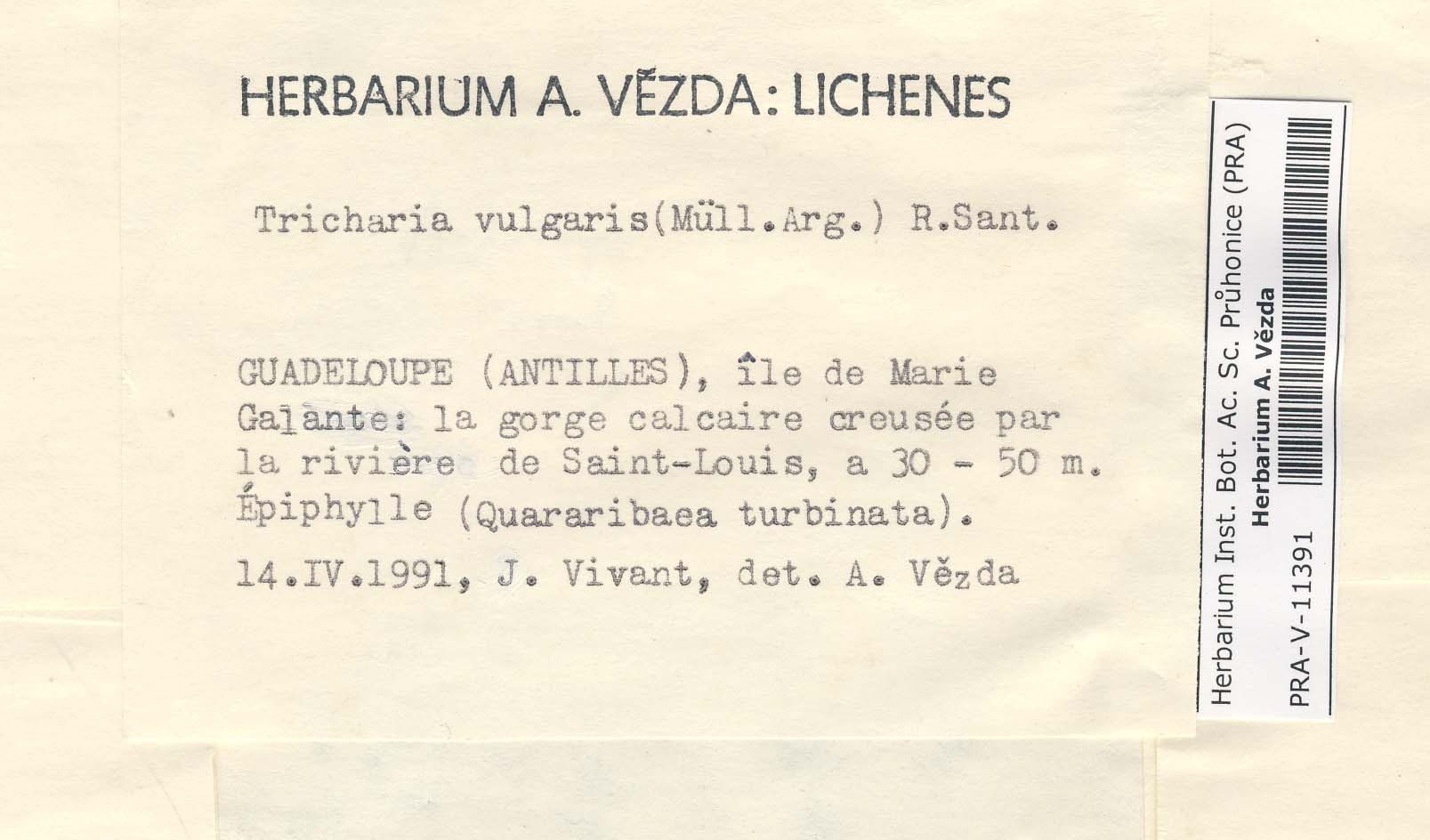 HERBARIUM A. VĚZDA: LICHENES

Tricharia vulgaris(Müll.Arg.) R.Sant.

GUADELOUPE (ANTILLES), île de Marie Galante: la gorge calcaire creusée par la rivière de Saint-Louis, a 30 - 50 m. Épiphylle (Quararibaea turbinata).

14.IV.1991, J. Vivant, det. A. Vězda

Herbarium Inst. Bot. Ac. Sc. Průhonice (PRA)
Herbarium A. Vězda
PRA-V-11391